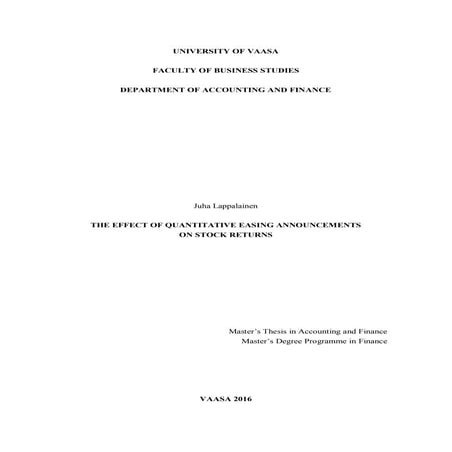 UNIVERSITY OF VAASA

FACULTY OF BUSINESS STUDIES

DEPARTMENT OF ACCOUNTING AND FINANCE

Juha Lappalainen

THE EFFECT OF QUANTITATIVE EASING ANNOUNCEMENTS ON STOCK RETURNS

Master's Thesis in Accounting and Finance
Master's Degree Programme in Finance

VAASA 2016